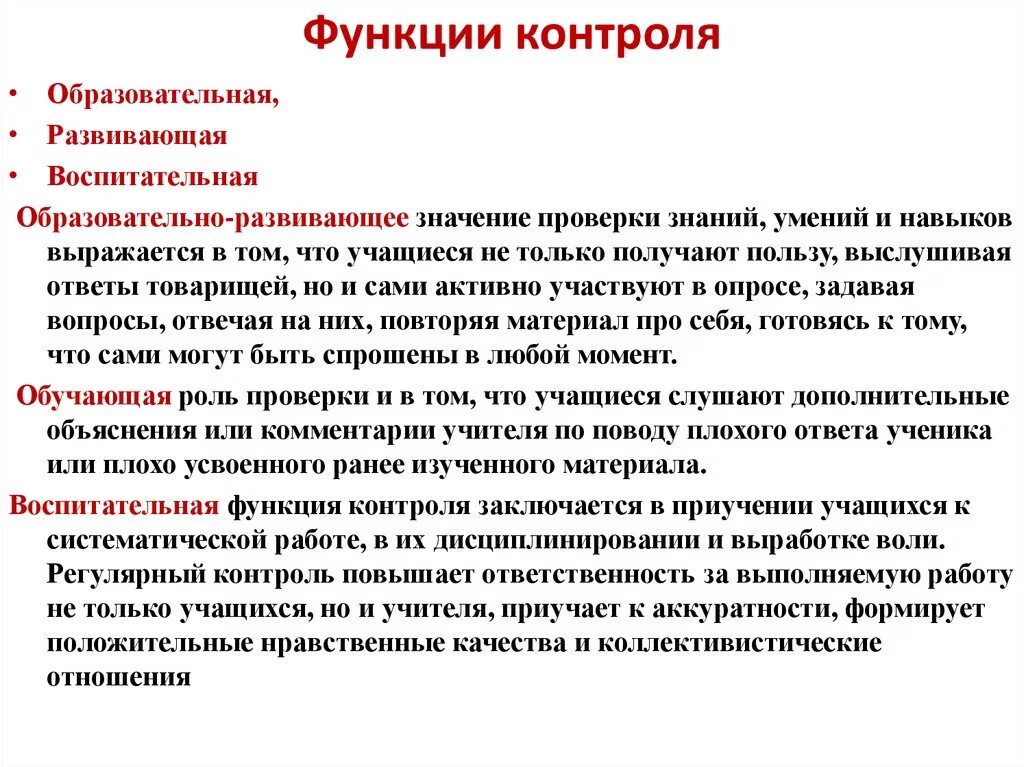 Функции контроля

• Образовательная,
• Развивающая
• Воспитательная

Образовательно-развивающее значение проверки знаний, умений и навыков выражается в том, что учащиеся не только получают пользу, выслушивая ответы товарищей, но и сами активно участвуют в опросе, задавая вопросы, отвечая на них, повторяя материал про себя, готовясь к тому, что сами могут быть спрошены в любой момент.

Обучающая роль проверки и в том, что учащиеся слушают дополнительные объяснения или комментарии учителя по поводу плохого ответа ученика или плохо усвоенного ранее изученного материала.

Воспитательная функция контроля заключается в приучении учащихся к систематической работе, в их дисциплинировании и выработке воли. Регулярный контроль повышает ответственность за выполняемую работу не только учащихся, но и учителя, приучает к аккуратности, формирует положительные нравственные качества и коллективистические отношения